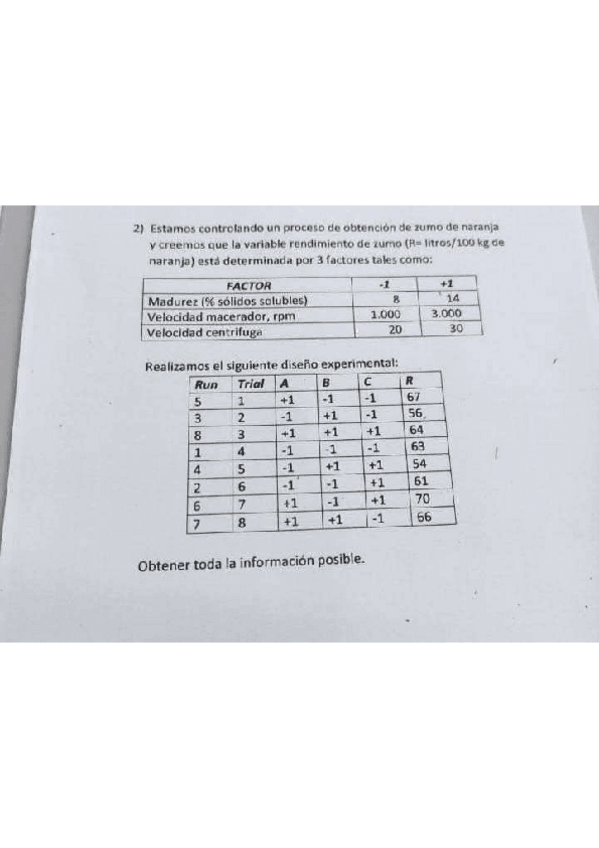 2) Estamos controlando un proceso de obtención de zumo de naranja y creemos que la variable rendimiento de zumo (R= litros/100 kg de naranja) está determinada por 3 factores tales como:

| FACTOR | -1 | +1 |
|---|---|---|
| Madurez (% sólidos solubles) | 8 | 14 |
| Velocidad macerador, rpm | 1.000 | 3.000 |
| Velocidad centrifuga | 20 | 30 |

Realizamos el siguiente diseño experimental:

| Run | Trial | A | B | C | R |
|---|---|---|---|---|---|
| 5 | 1 | +1 | -1 | -1 | 67 |
| 3 | 2 | -1 | +1 | -1 | 56 |
| 8 | 3 | +1 | +1 | +1 | 64 |
| 1 | 4 | -1 | -1 | -1 | 63 |
| 4 | 5 | -1 | +1 | +1 | 54 |
| 2 | 6 | -1 | -1 | +1 | 61 |
| 6 | 7 | +1 | -1 | +1 | 70 |
| 7 | 8 | +1 | +1 | -1 | 66 |

Obtener toda la información posible.